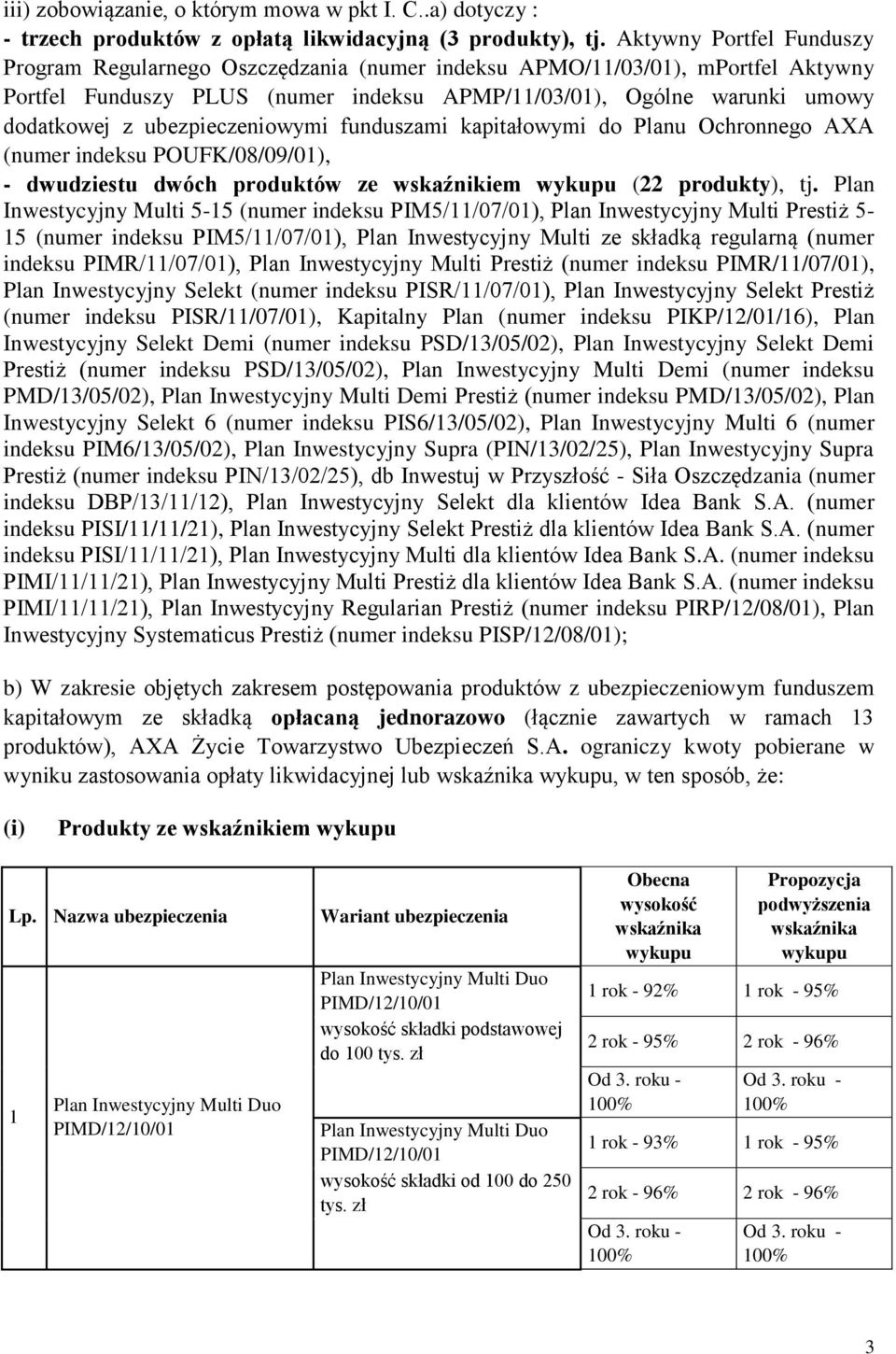 iii) zobowiązanie, o którym mowa w pkt I. C..a) dotyczy :
- trzech produktów z opłatą likwidacyjną (3 produkty), tj. Aktywny Portfel Funduszy Program Regularnego Oszczędzania (numer indeksu APMO/11/03/01), mPortfel Aktywny Portfel Funduszy PLUS (numer indeksu APMP/11/03/01), Ogólne warunki umowy dodatkowej z ubezpieczeniowymi funduszami kapitałowymi do Planu Ochronnego AXA (numer indeksu POUFK/08/09/01),
- dwudziestu dwóch produktów ze wskaźnikiem wykupu (22 produkty), tj. Plan Inwestycyjny Multi 5-15 (numer indeksu PIM5/11/07/01), Plan Inwestycyjny Multi Prestiż 5-15 (numer indeksu PIM5/11/07/01), Plan Inwestycyjny Multi ze składką regularną (numer indeksu PIMR/11/07/01), Plan Inwestycyjny Multi Prestiż (numer indeksu PIMR/11/07/01), Plan Inwestycyjny Selekt (numer indeksu PISR/11/07/01), Plan Inwestycyjny Selekt Prestiż (numer indeksu PISR/11/07/01), Kapitalny Plan (numer indeksu PIKP/12/01/16), Plan Inwestycyjny Selekt Demi (numer indeksu PSD/13/05/02), Plan Inwestycyjny Selekt Demi Prestiż (numer indeksu PSD/13/05/02), Plan Inwestycyjny Multi Demi (numer indeksu PMD/13/05/02), Plan Inwestycyjny Multi Demi Prestiż (numer indeksu PMD/13/05/02), Plan Inwestycyjny Selekt 6 (numer indeksu PIS6/13/05/02), Plan Inwestycyjny Multi 6 (numer indeksu PIM6/13/05/02), Plan Inwestycyjny Supra (PIN/13/02/25), Plan Inwestycyjny Supra Prestiż (numer indeksu PIN/13/02/25), db Inwestuj w Przyszłość - Siła Oszczędzania (numer indeksu DBP/13/11/12), Plan Inwestycyjny Selekt dla klientów Idea Bank S.A. (numer indeksu PISI/11/11/21), Plan Inwestycyjny Selekt Prestiż dla klientów Idea Bank S.A. (numer indeksu PISI/11/11/21), Plan Inwestycyjny Multi dla klientów Idea Bank S.A. (numer indeksu PIMI/11/11/21), Plan Inwestycyjny Multi Prestiż dla klientów Idea Bank S.A. (numer indeksu PIMI/11/11/21), Plan Inwestycyjny Regularian Prestiż (numer indeksu PIRP/12/08/01), Plan Inwestycyjny Systematicus Prestiż (numer indeksu PISP/12/08/01);

b) W zakresie objętych zakresem postępowania produktów z ubezpieczeniowym funduszem kapitałowym ze składką opłacaną jednorazowo (łącznie zawartych w ramach 13 produktów), AXA Życie Towarzystwo Ubezpieczeń S.A. ograniczy kwoty pobierane w wyniku zastosowania opłaty likwidacyjnej lub wskaźnika wykupu, w ten sposób, że:

(i) Produkty ze wskaźnikiem wykupu

| Lp. | Nazwa ubezpieczenia | Wariant ubezpieczenia | Obecna wysokość wskaźnika wykupu | Propozycja podwyższenia wskaźnika wykupu |
|---|---|---|---|---|
| 1 | Plan Inwestycyjny Multi Duo PIMD/12/10/01 | Plan Inwestycyjny Multi Duo PIMD/12/10/01 wysokość składki podstawowej do 100 tys. zł | 1 rok - 92% | 1 rok - 95% |
| | | | 2 rok - 95% | 2 rok - 96% |
| | | | Od 3. roku - 100% | Od 3. roku - 100% |
| | | Plan Inwestycyjny Multi Duo PIMD/12/10/01 wysokość składki od 100 do 250 tys. zł | 1 rok - 93% | 1 rok - 95% |
| | | | 2 rok - 96% | 2 rok - 96% |
| | | | Od 3. roku - 100% | Od 3. roku - 100% |

3